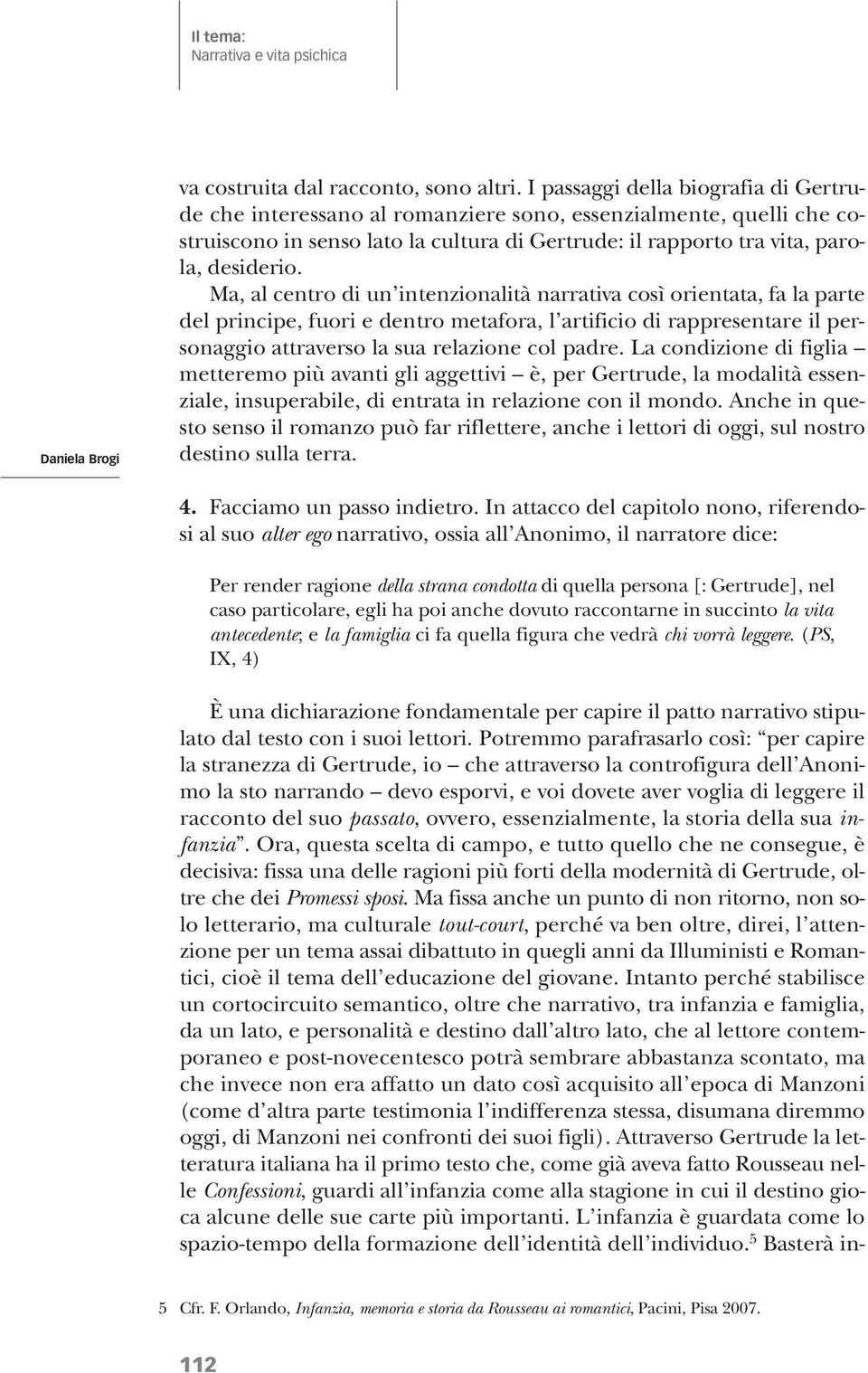 Il tema:
Narrativa e vita psichica

Daniela Brogi

va costruita dal racconto, sono altri. I passaggi della biografia di Gertrude che interessano al romanziere sono, essenzialmente, quelli che costruiscono in senso lato la cultura di Gertrude: il rapporto tra vita, parola, desiderio.

Ma, al centro di un'intenzionalità narrativa così orientata, fa la parte del principe, fuori e dentro metafora, l'artificio di rappresentare il personaggio attraverso la sua relazione col padre. La condizione di figlia – metteremo più avanti gli aggettivi – è, per Gertrude, la modalità essenziale, insuperabile, di entrata in relazione con il mondo. Anche in questo senso il romanzo può far riflettere, anche i lettori di oggi, sul nostro destino sulla terra.

4. Facciamo un passo indietro. In attacco del capitolo nono, riferendosi al suo alter ego narrativo, ossia all'Anonimo, il narratore dice:

Per render ragione della strana condotta di quella persona [: Gertrude], nel caso particolare, egli ha poi anche dovuto raccontarne in succinto la vita antecedente; e la famiglia ci fa quella figura che vedrà chi vorrà leggere. (PS, IX, 4)

È una dichiarazione fondamentale per capire il patto narrativo stipulato dal testo con i suoi lettori. Potremmo parafrasarlo così: "per capire la stranezza di Gertrude, io – che attraverso la controfigura dell'Anonimo la sto narrando – devo esporvi, e voi dovete aver voglia di leggere il racconto del suo passato, ovvero, essenzialmente, la storia della sua infanzia". Ora, questa scelta di campo, e tutto quello che ne consegue, è decisiva: fissa una delle ragioni più forti della modernità di Gertrude, oltre che dei Promessi sposi. Ma fissa anche un punto di non ritorno, non solo letterario, ma culturale tout-court, perché va ben oltre, direi, l'attenzione per un tema assai dibattuto in quegli anni da Illuministi e Romantici, cioè il tema dell'educazione del giovane. Intanto perché stabilisce un cortocircuito semantico, oltre che narrativo, tra infanzia e famiglia, da un lato, e personalità e destino dall'altro lato, che al lettore contemporaneo e post-novecentesco potrà sembrare abbastanza scontato, ma che invece non era affatto un dato così acquisito all'epoca di Manzoni (come d'altra parte testimonia l'indifferenza stessa, disumana diremmo oggi, di Manzoni nei confronti dei suoi figli). Attraverso Gertrude la letteratura italiana ha il primo testo che, come già aveva fatto Rousseau nelle Confessioni, guardi all'infanzia come alla stagione in cui il destino gioca alcune delle sue carte più importanti. L'infanzia è guardata come lo spazio-tempo della formazione dell'identità dell'individuo.$^5$ Basterà in-

5 Cfr. F. Orlando, Infanzia, memoria e storia da Rousseau ai romantici, Pacini, Pisa 2007.

112